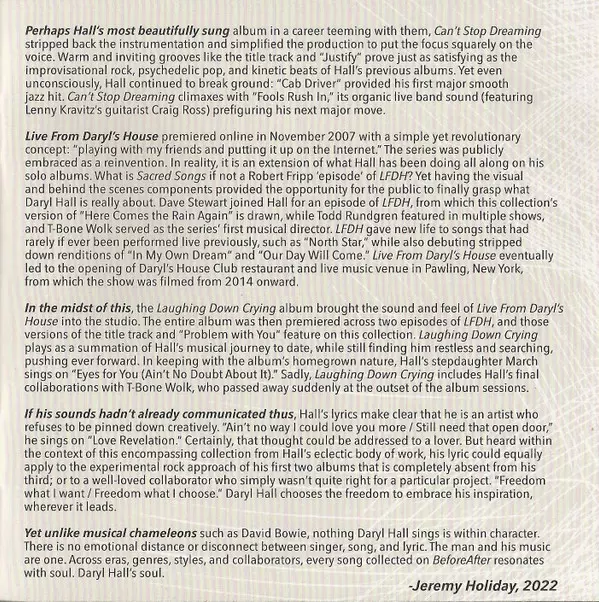 Perhaps Hall's most beautifully sung album in a career teeming with them, Can't Stop Dreaming stripped back the instrumentation and simplified the production to put the focus squarely on the voice. Warm and inviting grooves like the title track and "Justify" prove just as satisfying as the improvisational rock, psychedelic pop, and kinetic beats of Hall's previous albums. Yet even unconsciously, Hall continued to break ground: "Cab Driver" provided his first major smooth jazz hit. Can't Stop Dreaming climaxes with "Fools Rush In," its organic live band sound (featuring Lenny Kravitz's guitarist Craig Ross) prefiguring his next major move.

Live From Daryl's House premiered online in November 2007 with a simple yet revolutionary concept: "playing with my friends and putting it up on the Internet." The series was publicly embraced as a reinvention. In reality, it is an extension of what Hall has been doing all along on his solo albums. What is Sacred Songs if not a Robert Fripp 'episode' of LFDH? Yet having the visual and behind the scenes components provided the opportunity for the public to finally grasp what Daryl Hall is really about. Dave Stewart joined Hall for an episode of LFDH, from which this collection's version of "Here Comes the Rain Again" is drawn, while Todd Rundgren featured in multiple shows, and T-Bone Wolk served as the series' first musical director. LFDH gave new life to songs that had rarely if ever been performed live previously, such as "North Star," while also debuting stripped down renditions of "In My Own Dream" and "Our Day Will Come." Live From Daryl's House eventually led to the opening of Daryl's House Club restaurant and live music venue in Pawling, New York, from which the show was filmed from 2014 onward.

In the midst of this, the Laughing Down Crying album brought the sound and feel of Live From Daryl's House into the studio. The entire album was then premiered across two episodes of LFDH, and those versions of the title track and "Problem with You" feature on this collection. Laughing Down Crying plays as a summation of Hall's musical journey to date, while still finding him restless and searching, pushing ever forward. In keeping with the album's homegrown nature, Hall's stepdaughter March sings on "Eyes for You (Ain't No Doubt About It)." Sadly, Laughing Down Crying includes Hall's final collaborations with T-Bone Wolk, who passed away suddenly at the outset of the album sessions.

If his sounds hadn't already communicated thus, Hall's lyrics make clear that he is an artist who refuses to be pinned down creatively. "Ain't no way I could love you more / Still need that open door," he sings on "Love Revelation." Certainly, that thought could be addressed to a lover. But heard within the context of this encompassing collection from Hall's eclectic body of work, his lyric could equally apply to the experimental rock approach of his first two albums that is completely absent from his third; or to a well-loved collaborator who simply wasn't quite right for a particular project. "Freedom what I want / Freedom what I choose." Daryl Hall chooses the freedom to embrace his inspiration, wherever it leads.

Yet unlike musical chameleons such as David Bowie, nothing Daryl Hall sings is within character. There is no emotional distance or disconnect between singer, song, and lyric. The man and his music are one. Across eras, genres, styles, and collaborators, every song collected on BeforeAfter resonates with soul. Daryl Hall's soul.

-Jeremy Holiday, 2022